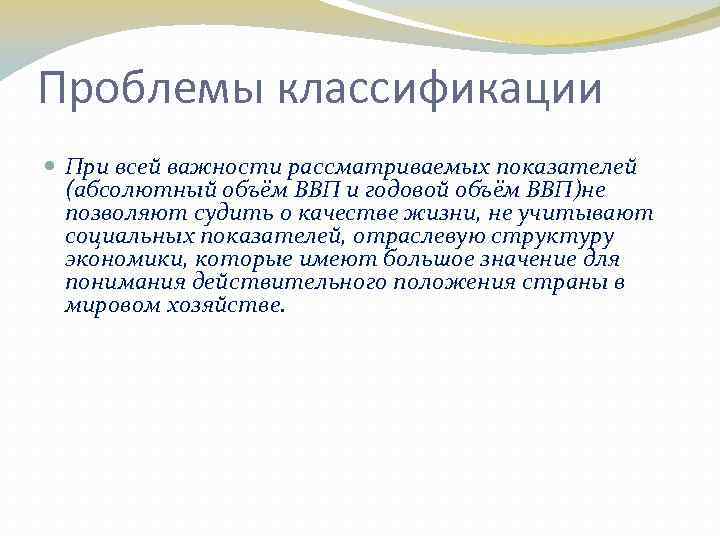 Проблемы классификации

При всей важности рассматриваемых показателей (абсолютный объём ВВП и годовой объём ВВП)не позволяют судить о качестве жизни, не учитывают социальных показателей, отраслевую структуру экономики, которые имеют большое значение для понимания действительного положения страны в мировом хозяйстве.